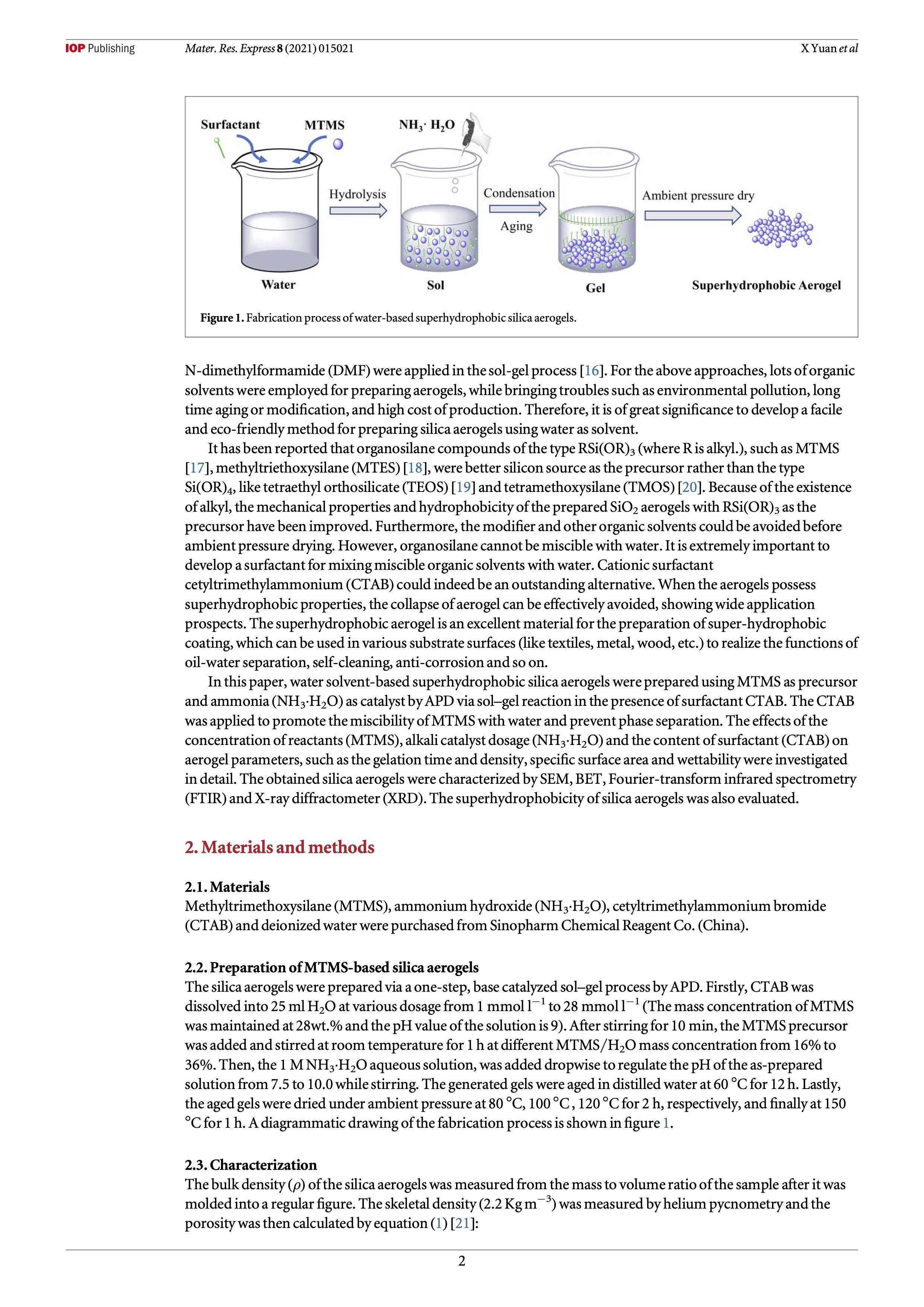 IOP Publishing Mater. Res. Express 8 (2021) 015021 X Yuan et al

Surfactant MTMS $NH_3 \cdot H_2O$

Hydrolysis Condensation Aging Ambient pressure dry

Water Sol Gel Superhydrophobic Aerogel

Figure 1. Fabrication process of water-based superhydrophobic silica aerogels.

N-dimethylformamide (DMF) were applied in the sol-gel process [16]. For the above approaches, lots of organic solvents were employed for preparing aerogels, while bringing troubles such as environmental pollution, long time aging or modification, and high cost of production. Therefore, it is of great significance to develop a facile and eco-friendly method for preparing silica aerogels using water as solvent.

It has been reported that organosilane compounds of the type $RSi(OR)_3$ (where R is alkyl.), such as MTMS [17], methyltriethoxysilane (MTES) [18], were better silicon source as the precursor rather than the type $Si(OR)_4$, like tetraethyl orthosilicate (TEOS) [19] and tetramethoxysilane (TMOS) [20]. Because of the existence of alkyl, the mechanical properties and hydrophobicity of the prepared $SiO_2$ aerogels with $RSi(OR)_3$ as the precursor have been improved. Furthermore, the modifier and other organic solvents could be avoided before ambient pressure drying. However, organosilane cannot be miscible with water. It is extremely important to develop a surfactant for mixing miscible organic solvents with water. Cationic surfactant cetyltrimethylammonium (CTAB) could indeed be an outstanding alternative. When the aerogels possess superhydrophobic properties, the collapse of aerogel can be effectively avoided, showing wide application prospects. The superhydrophobic aerogel is an excellent material for the preparation of super-hydrophobic coating, which can be used in various substrate surfaces (like textiles, metal, wood, etc.) to realize the functions of oil-water separation, self-cleaning, anti-corrosion and so on.

In this paper, water solvent-based superhydrophobic silica aerogels were prepared using MTMS as precursor and ammonia ($NH_3 \cdot H_2O$) as catalyst by APD via sol–gel reaction in the presence of surfactant CTAB. The CTAB was applied to promote the miscibility of MTMS with water and prevent phase separation. The effects of the concentration of reactants (MTMS), alkali catalyst dosage ($NH_3 \cdot H_2O$) and the content of surfactant (CTAB) on aerogel parameters, such as the gelation time and density, specific surface area and wettability were investigated in detail. The obtained silica aerogels were characterized by SEM, BET, Fourier-transform infrared spectrometry (FTIR) and X-ray diffractometer (XRD). The superhydrophobicity of silica aerogels was also evaluated.

2. Materials and methods

2.1. Materials
Methyltrimethoxysilane (MTMS), ammonium hydroxide ($NH_3 \cdot H_2O$), cetyltrimethylammonium bromide (CTAB) and deionized water were purchased from Sinopharm Chemical Reagent Co. (China).

2.2. Preparation of MTMS-based silica aerogels
The silica aerogels were prepared via a one-step, base catalyzed sol–gel process by APD. Firstly, CTAB was dissolved into 25 ml $H_2O$ at various dosage from 1 mmol $l^{-1}$ to 28 mmol $l^{-1}$ (The mass concentration of MTMS was maintained at 28wt.% and the pH value of the solution is 9). After stirring for 10 min, the MTMS precursor was added and stirred at room temperature for 1 h at different MTMS/$H_2O$ mass concentration from 16% to 36%. Then, the 1 M $NH_3 \cdot H_2O$ aqueous solution, was added dropwise to regulate the pH of the as-prepared solution from 7.5 to 10.0 while stirring. The generated gels were aged in distilled water at 60 °C for 12 h. Lastly, the aged gels were dried under ambient pressure at 80 °C, 100 °C , 120 °C for 2 h, respectively, and finally at 150 °C for 1 h. A diagrammatic drawing of the fabrication process is shown in figure 1.

2.3. Characterization
The bulk density ($\rho$) of the silica aerogels was measured from the mass to volume ratio of the sample after it was molded into a regular figure. The skeletal density (2.2 Kg $m^{-3}$) was measured by helium pycnometry and the porosity was then calculated by equation (1) [21]:

2